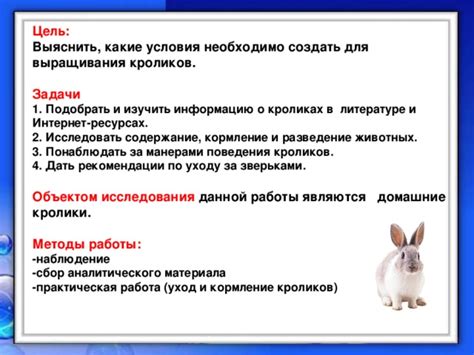 Цель:
Выяснить, какие условия необходимо создать для выращивания кроликов.

Задачи
1. Подобрать и изучить информацию о кроликах в литературе и Интернет-ресурсах.
2. Исследовать содержание, кормление и разведение животных.
3. Понаблюдать за манерами поведения кроликов.
4. Дать рекомендации по уходу за зверьками.

Объектом исследования данной работы являются домашние кролики.

Методы работы:
-наблюдение
-сбор аналитического материала
-практическая работа (уход и кормление кроликов)